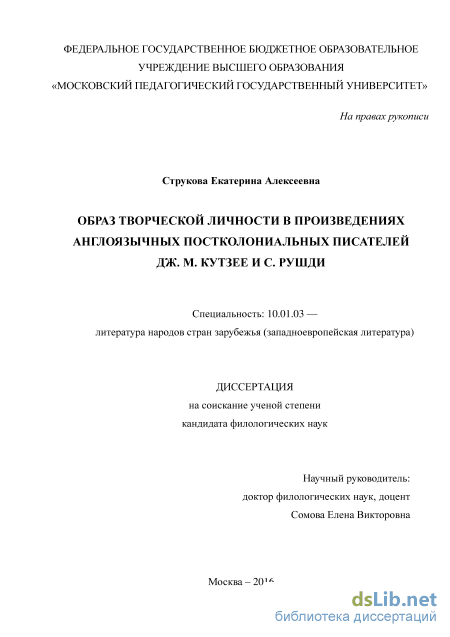 ФЕДЕРАЛЬНОЕ ГОСУДАРСТВЕННОЕ БЮДЖЕТНОЕ ОБРАЗОВАТЕЛЬНОЕ УЧРЕЖДЕНИЕ ВЫСШЕГО ОБРАЗОВАНИЯ «МОСКОВСКИЙ ПЕДАГОГИЧЕСКИЙ ГОСУДАРСТВЕННЫЙ УНИВЕРСИТЕТ»

На правах рукописи

Струкова Екатерина Алексеевна

ОБРАЗ ТВОРЧЕСКОЙ ЛИЧНОСТИ В ПРОИЗВЕДЕНИЯХ АНГЛОЯЗЫЧНЫХ ПОСТКОЛОНИАЛЬНЫХ ПИСАТЕЛЕЙ ДЖ. М. КУТЗЕЕ И С. РУШДИ

Специальность: 10.01.03 — литература народов стран зарубежья (западноевропейская литература)

ДИССЕРТАЦИЯ
на соискание ученой степени
кандидата филологических наук

Научный руководитель:
доктор филологических наук, доцент
Сомова Елена Викторовна

Москва – 2016

dsLib.net
библиотека диссертаций